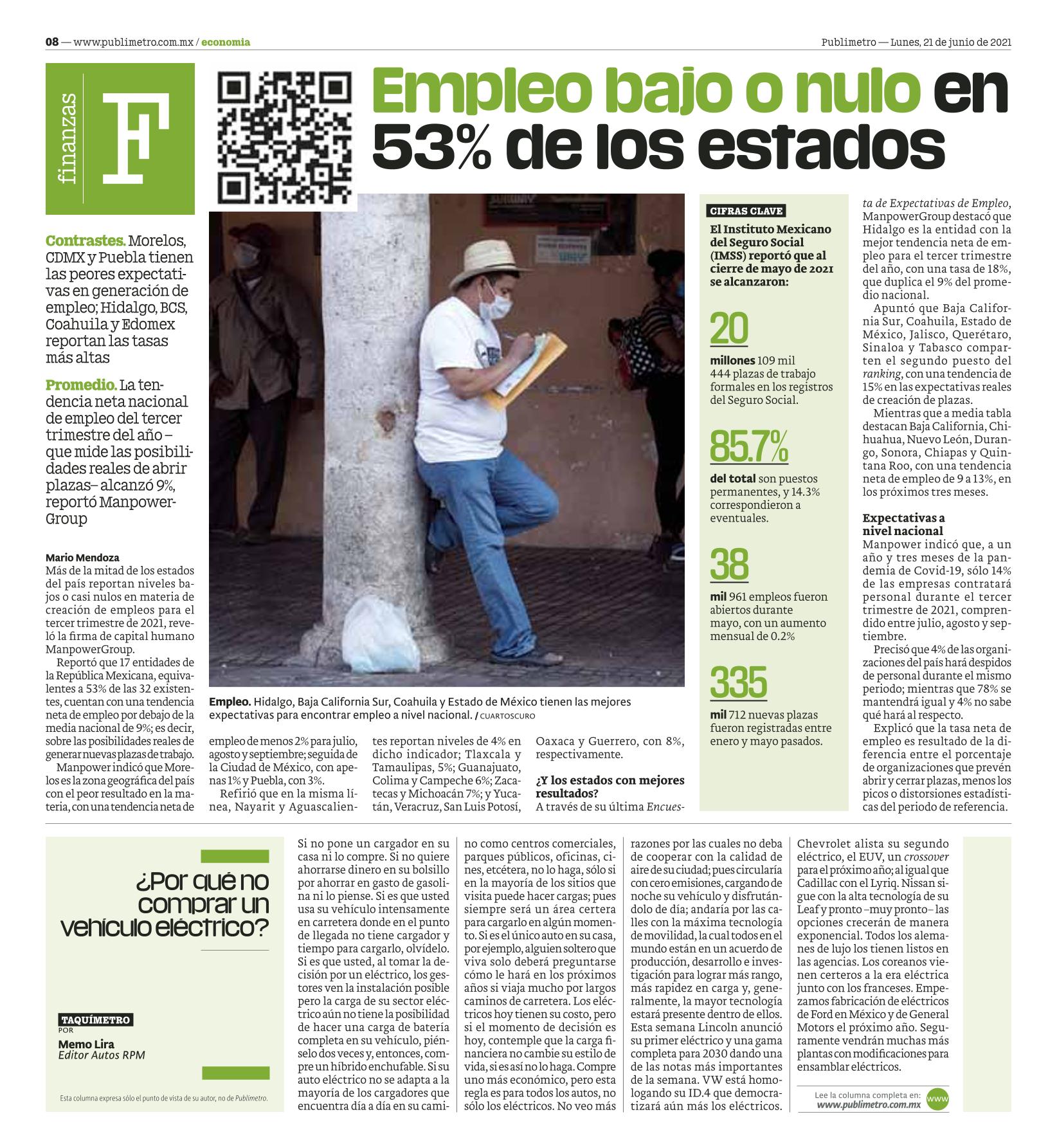 08 — www.publimetro.com.mx / economia

Publimetro — Lunes, 21 de junio de 2021

finanzas F

Empleo bajo o nulo en 53% de los estados

Contrastes. Morelos, CDMX y Puebla tienen las peores expectativas en generación de empleo; Hidalgo, BCS, Coahuila y Edomex reportan las tasas más altas

Promedio. La tendencia neta nacional de empleo del tercer trimestre del año –que mide las posibilidades reales de abrir plazas– alcanzó 9%, reportó ManpowerGroup

Mario Mendoza
Más de la mitad de los estados del país reportan niveles bajos o casi nulos en materia de creación de empleos para el tercer trimestre de 2021, reveló la firma de capital humano ManpowerGroup.

Reportó que 17 entidades de la República Mexicana, equivalentes a 53% de las 32 existentes, cuentan con una tendencia neta de empleo por debajo de la media nacional de 9%; es decir, sobre las posibilidades reales de generar nuevas plazas de trabajo.

Manpower indicó que Morelos es la zona geográfica del país con el peor resultado en la materia, con una tendencia neta de empleo de menos 2% para julio, agosto y septiembre; seguida de la Ciudad de México, con apenas 1% y Puebla, con 3%.

Refirió que en la misma línea, Nayarit y Aguascalientes reportan niveles de 4% en dicho indicador; Tlaxcala y Tamaulipas, 5%; Guanajuato, Colima y Campeche 6%; Zacatecas y Michoacán 7%; y Yucatán, Veracruz, San Luis Potosí, Oaxaca y Guerrero, con 8%, respectivamente.

¿Y los estados con mejores resultados?
A través de su última Encuesta de Expectativas de Empleo, ManpowerGroup destacó que Hidalgo es la entidad con la mejor tendencia neta de empleo para el tercer trimestre del año, con una tasa de 18%, que duplica el 9% del promedio nacional.

Apuntó que Baja California Sur, Coahuila, Estado de México, Jalisco, Querétaro, Sinaloa y Tabasco comparten el segundo puesto del ranking, con una tendencia de 15% en las expectativas reales de creación de plazas.

Mientras que a media tabla destacan Baja California, Chihuahua, Nuevo León, Durango, Sonora, Chiapas y Quintana Roo, con una tendencia neta de empleo de 9 a 13%, en los próximos tres meses.

Expectativas a nivel nacional
Manpower indicó que, a un año y tres meses de la pandemia de Covid-19, sólo 14% de las empresas contratará personal durante el tercer trimestre de 2021, comprendido entre julio, agosto y septiembre.

Precisó que 4% de las organizaciones del país hará despidos de personal durante el mismo periodo; mientras que 78% se mantendrá igual y 4% no sabe qué hará al respecto.

Explicó que la tasa neta de empleo es resultado de la diferencia entre el porcentaje de organizaciones que prevén abrir y cerrar plazas, menos los picos o distorsiones estadísticas del periodo de referencia.

Empleo. Hidalgo, Baja California Sur, Coahuila y Estado de México tienen las mejores expectativas para encontrar empleo a nivel nacional. / CUARTOSCURO

CIFRAS CLAVE
El Instituto Mexicano del Seguro Social (IMSS) reportó que al cierre de mayo de 2021 se alcanzaron:

20
millones 109 mil 444 plazas de trabajo formales en los registros del Seguro Social.

85.7%
del total son puestos permanentes, y 14.3% correspondieron a eventuales.

38
mil 961 empleos fueron abiertos durante mayo, con un aumento mensual de 0.2%

335
mil 712 nuevas plazas fueron registradas entre enero y mayo pasados.

¿Por qué no comprar un vehículo eléctrico?

TAQUÍMETRO
POR
Memo Lira
Editor Autos RPM

Esta columna expresa sólo el punto de vista de su autor, no de Publimetro.

Si no pone un cargador en su casa ni lo compre. Si no quiere ahorrarse dinero en su bolsillo por ahorrar en gasto de gasolina ni lo piense. Si es que usted usa su vehículo intensamente en carretera donde en el punto de llegada no tiene cargador y tiempo para cargarlo, olvídelo. Si es que usted, al tomar la decisión por un eléctrico, los gestores ven la instalación posible pero la carga de su sector eléctrico aún no tiene la posibilidad de hacer una carga de batería completa en su vehículo, piénselo dos veces y, entonces, compre un híbrido enchufable. Si su auto eléctrico no se adapta a la mayoría de los cargadores que encuentra día a día en su camino como centros comerciales, parques públicos, oficinas, cines, etcétera, no lo haga, sólo si en la mayoría de los sitios que visita puede hacer cargas; pues siempre será un área certera para cargarlo en algún momento. Si es el único auto en su casa, por ejemplo, alguien soltero que viva solo deberá preguntarse cómo le hará en los próximos años si viaja mucho por largos caminos de carretera. Los eléctricos hoy tienen su costo, pero si el momento de decisión es hoy, contemple que la carga financiera no cambie su estilo de vida, si es así no lo haga. Compre uno más económico, pero esta regla es para todos los autos, no sólo los eléctricos. No veo más razones por las cuales no deba de cooperar con la calidad de aire de su ciudad; pues circularía con cero emisiones, cargando de noche su vehículo y disfrutándolo de día; andaría por las calles con la máxima tecnología de movilidad, la cual todos en el mundo están en un acuerdo de producción, desarrollo e investigación para lograr más rango, más rapidez en carga y, generalmente, la mayor tecnología estará presente dentro de ellos. Esta semana Lincoln anunció su primer eléctrico y una gama completa para 2030 dando una de las notas más importantes de la semana. VW está homologando su ID.4 que democratizará aún más los eléctricos. Chevrolet alista su segundo eléctrico, el EUV, un crossover para el próximo año; al igual que Cadillac con el Lyriq. Nissan sigue con la alta tecnología de su Leaf y pronto –muy pronto– las opciones crecerán de manera exponencial. Todos los alemanes de lujo los tienen listos en las agencias. Los coreanos vienen certeros a la era eléctrica junto con los franceses. Empezamos fabricación de eléctricos de Ford en México y de General Motors el próximo año. Seguramente vendrán muchas más plantas con modificaciones para ensamblar eléctricos.

Lee la columna completa en: www.publimetro.com.mx www